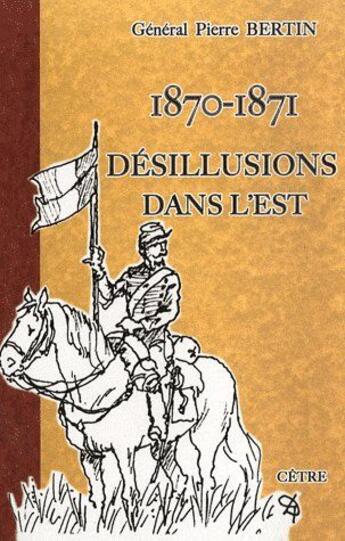 Général Pierre BERTIN

1870-1871

DÉSILLUSIONS DANS L'EST

CÊTRE